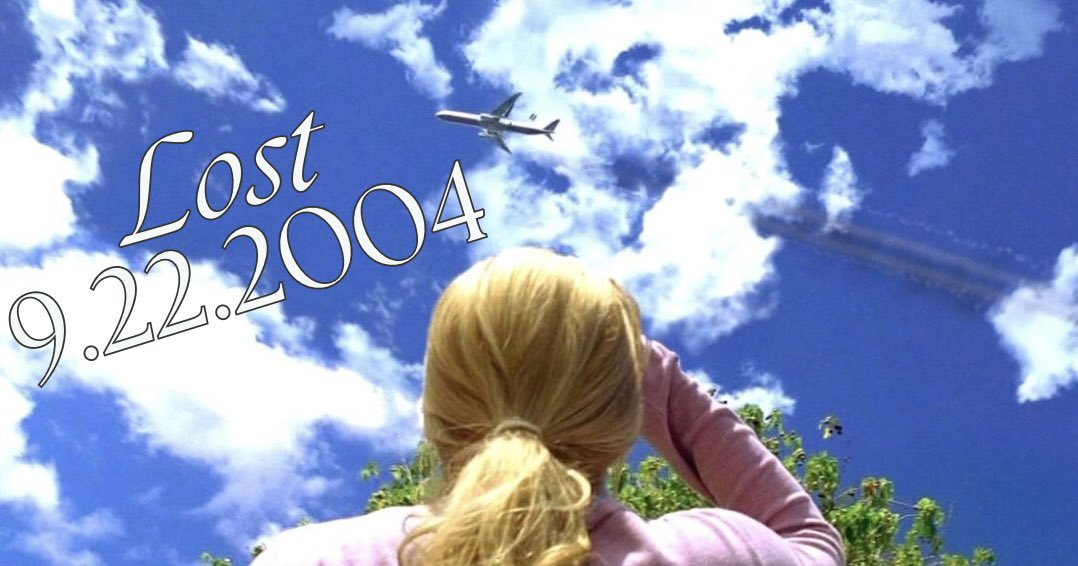 Lost
9.22.2004